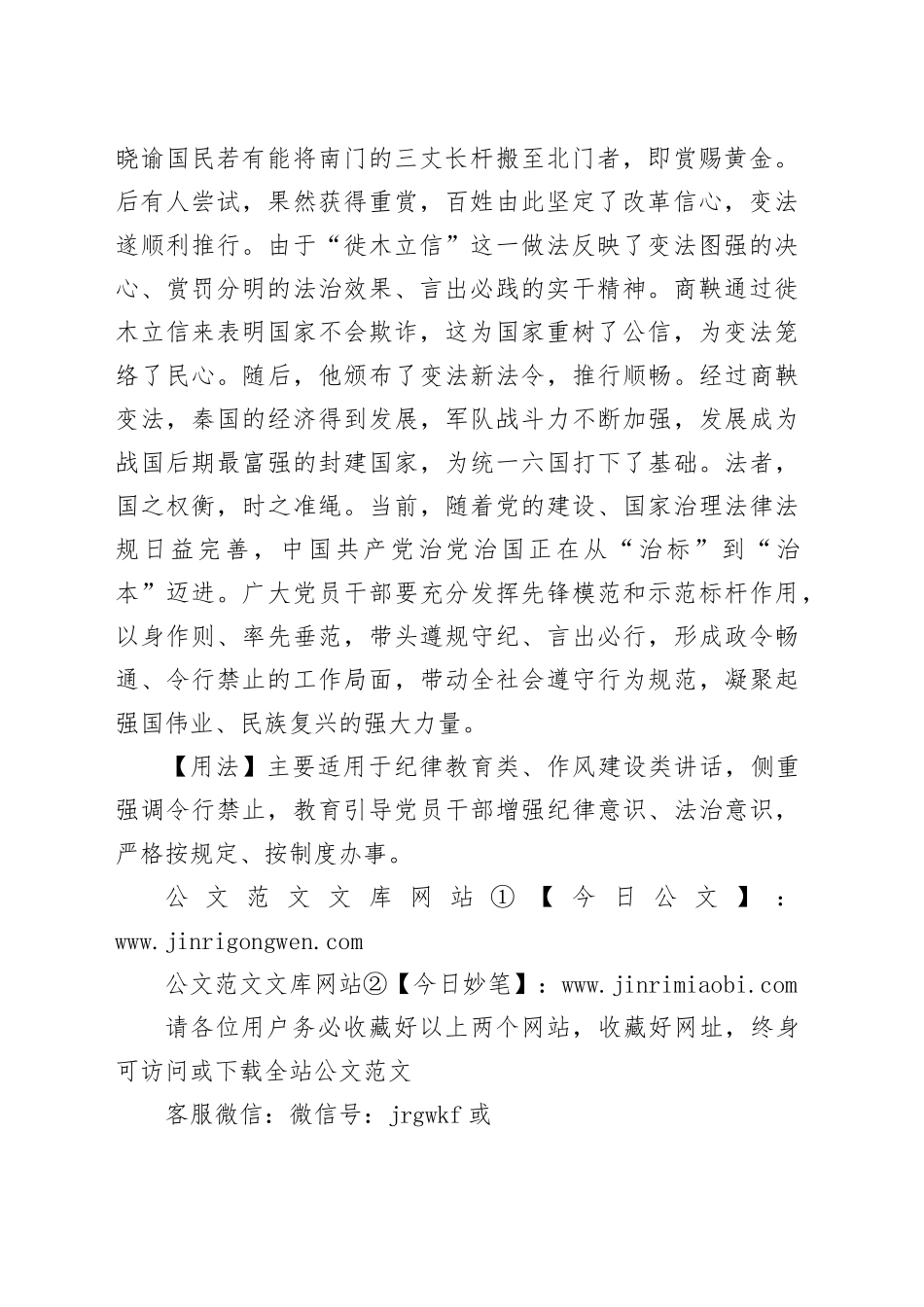 晓谕国民若有能将南门的三丈长杆搬至北门者，即赏赐黄金。后有人尝试，果然获得重赏，百姓由此坚定了改革信心，变法遂顺利推行。由于“徙木立信”这一做法反映了变法图强的决心、赏罚分明的法治效果、言出必践的实干精神。商鞅通过徙木立信来表明国家不会欺诈，这为国家重树了公信，为变法笼络了民心。随后，他颁布了变法新法令，推行顺畅。经过商鞅变法，秦国的经济得到发展，军队战斗力不断加强，发展成为战国后期最富强的封建国家，为统一六国打下了基础。法者，国之权衡，时之准绳。当前，随着党的建设、国家治理法律法规日益完善，中国共产党治党治国正在从“治标”到“治本”迈进。广大党员干部要充分发挥先锋模范和示范标杆作用，以身作则、率先垂范，带头遵规守纪、言出必行，形成政令畅通、令行禁止的工作局面，带动全社会遵守行为规范，凝聚起强国伟业、民族复兴的强大力量。

【用法】主要适用于纪律教育类、作风建设类讲话，侧重强调令行禁止，教育引导党员干部增强纪律意识、法治意识，严格按规定、按制度办事。

公文范文文库网站①【今日公文】：www.jinrigongwen.com

公文范文文库网站②【今日妙笔】：www.jinrimiaobi.com

请各位用户务必收藏好以上两个网站，收藏好网址，终身可访问或下载全站公文范文

客服微信：微信号：jrgwkf 或